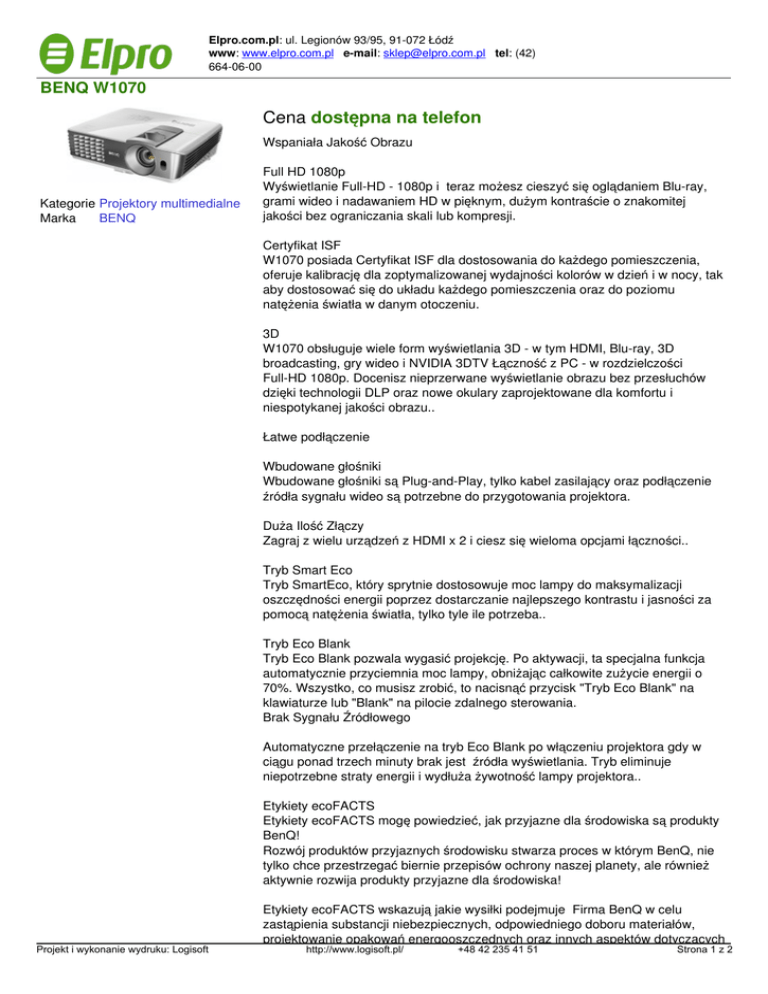 Elpro

Elpro.com.pl: ul. Legionów 93/95, 91-072 Łódź
www: www.elpro.com.pl e-mail: sklep@elpro.com.pl tel: (42) 664-06-00

BENQ W1070

Kategorie Projektory multimedialne
Marka BENQ

Cena dostępna na telefon

Wspaniała Jakość Obrazu

Full HD 1080p
Wyświetlanie Full-HD - 1080p i teraz możesz cieszyć się oglądaniem Blu-ray, grami wideo i nadawaniem HD w pięknym, dużym kontraście o znakomitej jakości bez ograniczania skali lub kompresji.

Certyfikat ISF
W1070 posiada Certyfikat ISF dla dostosowania do każdego pomieszczenia, oferuje kalibrację dla zoptymalizowanej wydajności kolorów w dzień i w nocy, tak aby dostosować się do układu każdego pomieszczenia oraz do poziomu natężenia światła w danym otoczeniu.

3D
W1070 obsługuje wiele form wyświetlania 3D - w tym HDMI, Blu-ray, 3D broadcasting, gry wideo i NVIDIA 3DTV Łączność z PC - w rozdzielczości Full-HD 1080p. Docenisz nieprzerwane wyświetlanie obrazu bez przesłuchów dzięki technologii DLP oraz nowe okulary zaprojektowane dla komfortu i niespotykanej jakości obrazu..

Łatwe podłączenie

Wbudowane głośniki
Wbudowane głośniki są Plug-and-Play, tylko kabel zasilający oraz podłączenie źródła sygnału wideo są potrzebne do przygotowania projektora.

Duża Ilość Złączy
Zagraj z wielu urządzeń z HDMI x 2 i ciesz się wieloma opcjami łączności..

Tryb Smart Eco
Tryb SmartEco, który sprytnie dostosowuje moc lampy do maksymalizacji oszczędności energii poprzez dostarczanie najlepszego kontrastu i jasności za pomocą natężenia światła, tylko tyle ile potrzeba..

Tryb Eco Blank
Tryb Eco Blank pozwala wygasić projekcję. Po aktywacji, ta specjalna funkcja automatycznie przyciemnia moc lampy, obniżając całkowite zużycie energii o 70%. Wszystko, co musisz zrobić, to nacisnąć przycisk "Tryb Eco Blank" na klawiaturze lub "Blank" na pilocie zdalnego sterowania.
Brak Sygnału Źródłowego

Automatyczne przełączenie na tryb Eco Blank po włączeniu projektora gdy w ciągu ponad trzech minuty brak jest źródła wyświetlania. Tryb eliminuje niepotrzebne straty energii i wydłuża żywotność lampy projektora..

Etykiety ecoFACTS
Etykiety ecoFACTS mogę powiedzieć, jak przyjazne dla środowiska są produkty BenQ!
Rozwój produktów przyjaznych środowisku stwarza proces w którym BenQ, nie tylko chce przestrzegać biernie przepisów ochrony naszej planety, ale również aktywnie rozwija produkty przyjazne dla środowiska!

Etykiety ecoFACTS wskazują jakie wysiłki podejmuje Firma BenQ w celu zastąpienia substancji niebezpiecznych, odpowiedniego doboru materiałów, projektowanie opakowań energooszczędnych oraz innych aspektów dotyczących

Projekt i wykonanie wydruku: Logisoft http://www.logisoft.pl/ +48 42 235 41 51 Strona 1 z 2